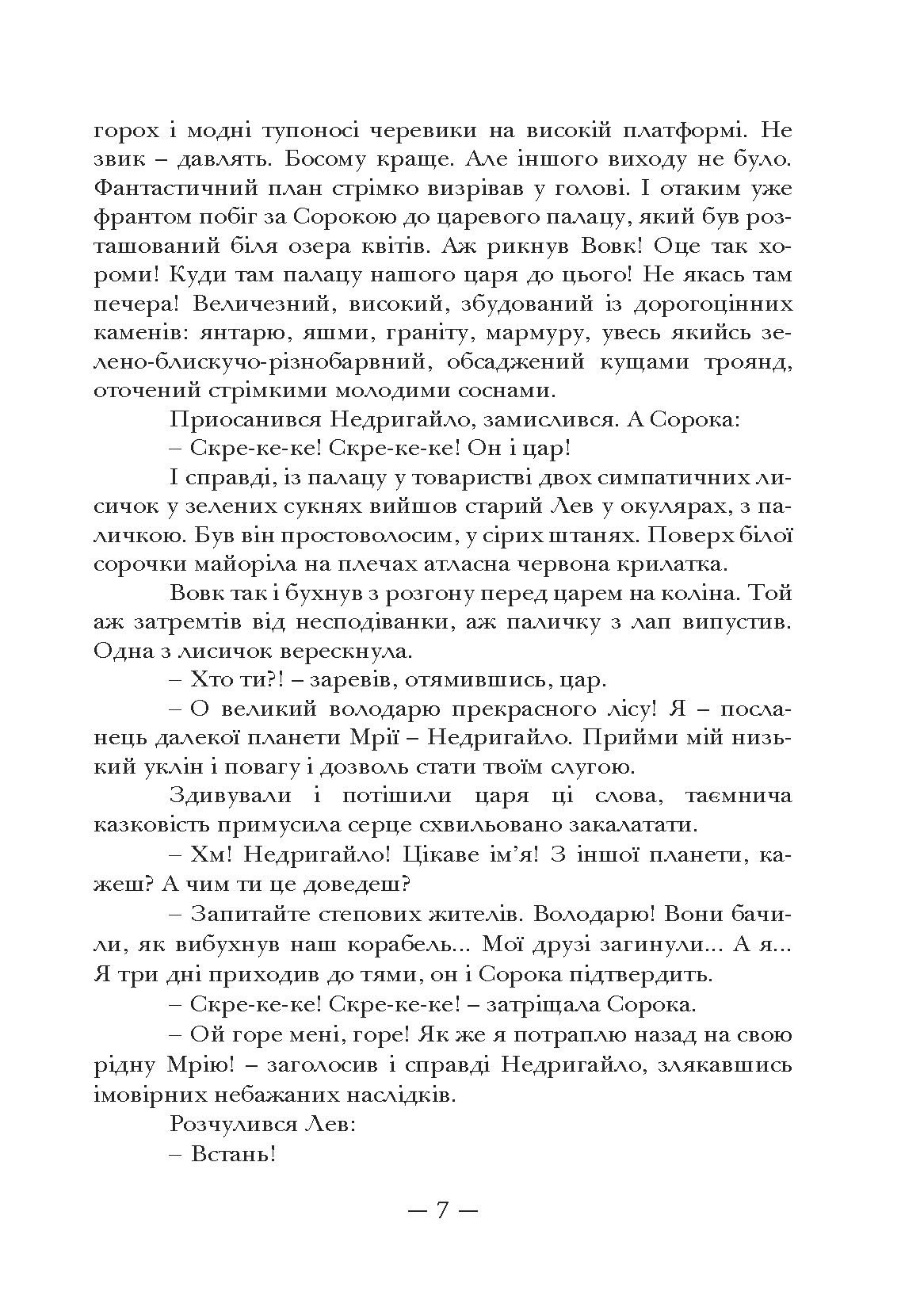 горох і модні тупоносі черевики на високій платформі. Не звик – давлять. Босому краще. Але іншого виходу не було. Фантастичний план стрімко визрівав у голові. І отаким уже франтом побіг за Сорокою до царевого палацу, який був розташований біля озера квітів. Аж рикнув Вовк! Оце так хороми! Куди там палацу нашого царя до цього! Не якась там печера! Величезний, високий, збудований із дорогоцінних каменів: янтарю, яшми, граніту, мармуру, увесь якийсь зелено-блискучо-різнобарвний, обсаджений кущами троянд, оточений стрімкими молодими соснами.

Приосанився Недригайло, замислився. А Сорока:

– Скре-ке-ке! Скре-ке-ке! Он і цар!

І справді, із палацу у товаристві двох симпатичних лисичок у зелених сукнях вийшов старий Лев у окулярах, з паличкою. Був він простоволосим, у сірих штанях. Поверх білої сорочки майоріла на плечах атласна червона крилатка.

Вовк так і бухнув з розгону перед царем на коліна. Той аж затремтів від несподіванки, аж паличку з лап випустив. Одна з лисичок верескнула.

– Хто ти?! – заревів, отямившись, цар.

– О великий володарю прекрасного лісу! Я – посланець далекої планети Мрії – Недригайло. Прийми мій низький уклін і повагу і дозволь стати твоїм слугою.

Здивували і потішили царя ці слова, таємнича казковість примусила серце схвильовано закалатати.

– Хм! Недригайло! Цікаве ім’я! З іншої планети, кажеш? А чим ти це доведеш?

– Запитайте степових жителів. Володарю! Вони бачили, як вибухнув наш корабель... Мої друзі загинули... А я... Я три дні приходив до тями, он і Сорока підтвердить.

– Скре-ке-ке! Скре-ке-ке! – затріщала Сорока.

– Ой горе мені, горе! Як же я потраплю назад на свою рідну Мрію! – заголосив і справді Недригайло, злякавшись імовірних небажаних наслідків.

Розчулився Лев:

– Встань!

— 7 —